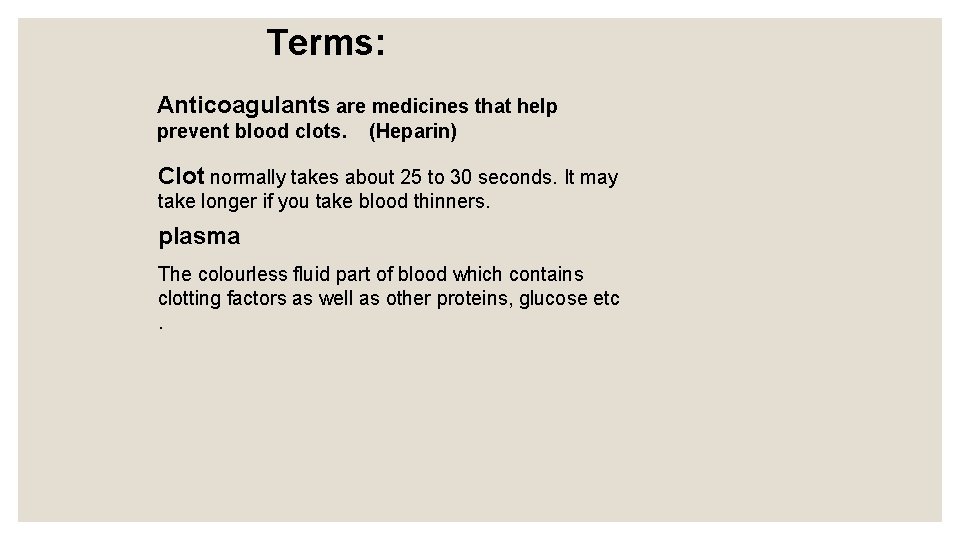 Terms:

Anticoagulants are medicines that help prevent blood clots. (Heparin)

Clot normally takes about 25 to 30 seconds. It may take longer if you take blood thinners.

plasma

The colourless fluid part of blood which contains clotting factors as well as other proteins, glucose etc .